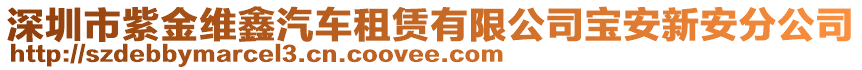 深圳市紫金维鑫汽车租赁有限公司宝安新安分公司
http://szdebbymarcel3.cn.coovee.com